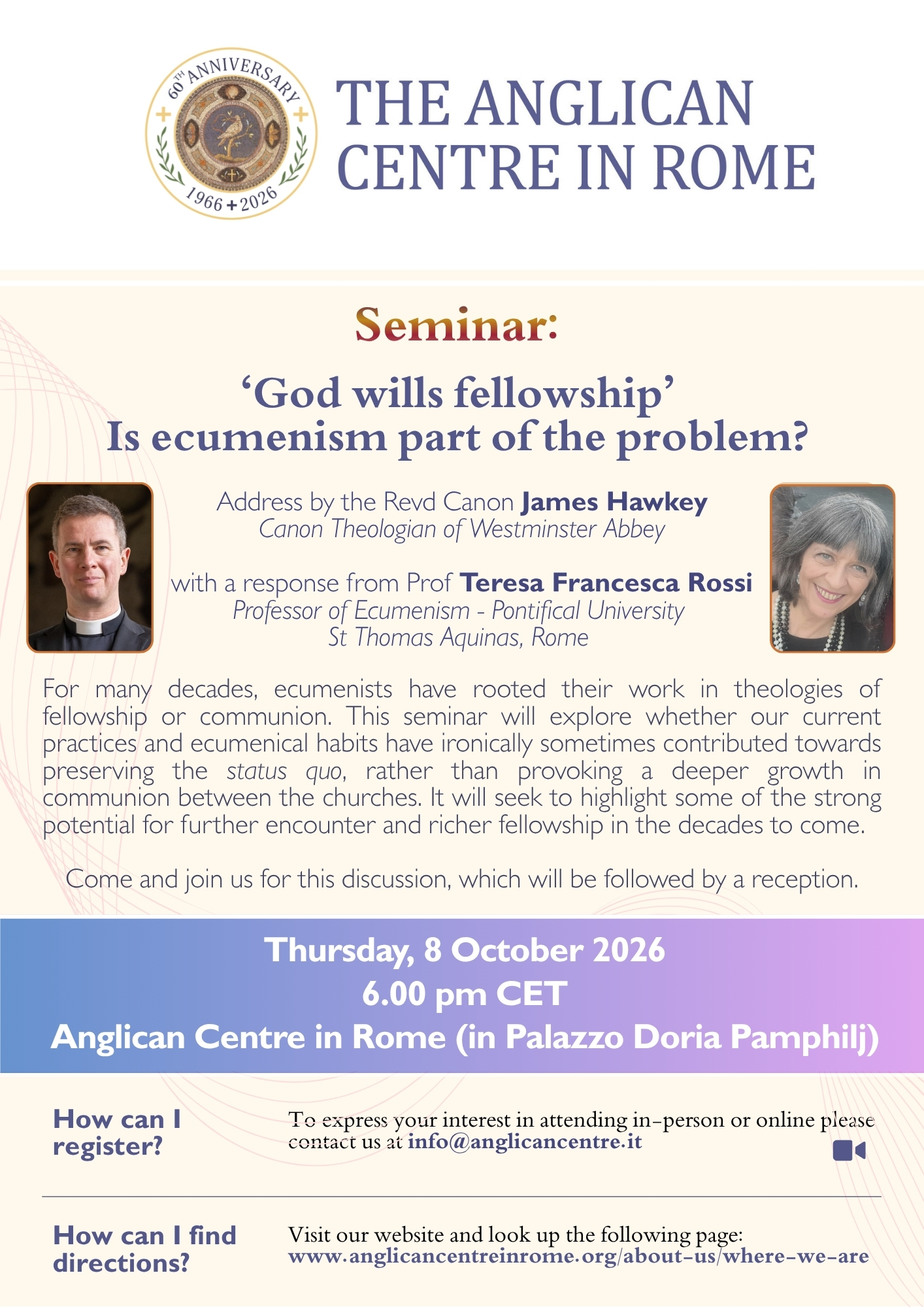 60TH ANNIVERSARY
1966 + 2026

THE ANGLICAN CENTRE IN ROME

Seminar:

'God wills fellowship'
Is ecumenism part of the problem?

Address by the Revd Canon James Hawkey
Canon Theologian of Westminster Abbey

with a response from Prof Teresa Francesca Rossi
Professor of Ecumenism - Pontifical University
St Thomas Aquinas, Rome

For many decades, ecumenists have rooted their work in theologies of fellowship or communion. This seminar will explore whether our current practices and ecumenical habits have ironically sometimes contributed towards preserving the status quo, rather than provoking a deeper growth in communion between the churches. It will seek to highlight some of the strong potential for further encounter and richer fellowship in the decades to come.

Come and join us for this discussion, which will be followed by a reception.

Thursday, 8 October 2026
6.00 pm CET
Anglican Centre in Rome (in Palazzo Doria Pamphilj)

How can I register?

To express your interest in attending in-person or online please contact us at info@anglicancentre.it

How can I find directions?

Visit our website and look up the following page:
www.anglicancentreinrome.org/about-us/where-we-are